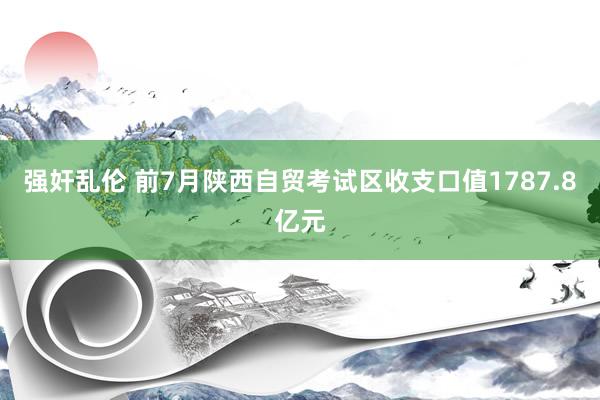 强奸乱伦 前7月陕西自贸考试区收支口值1787.8亿元